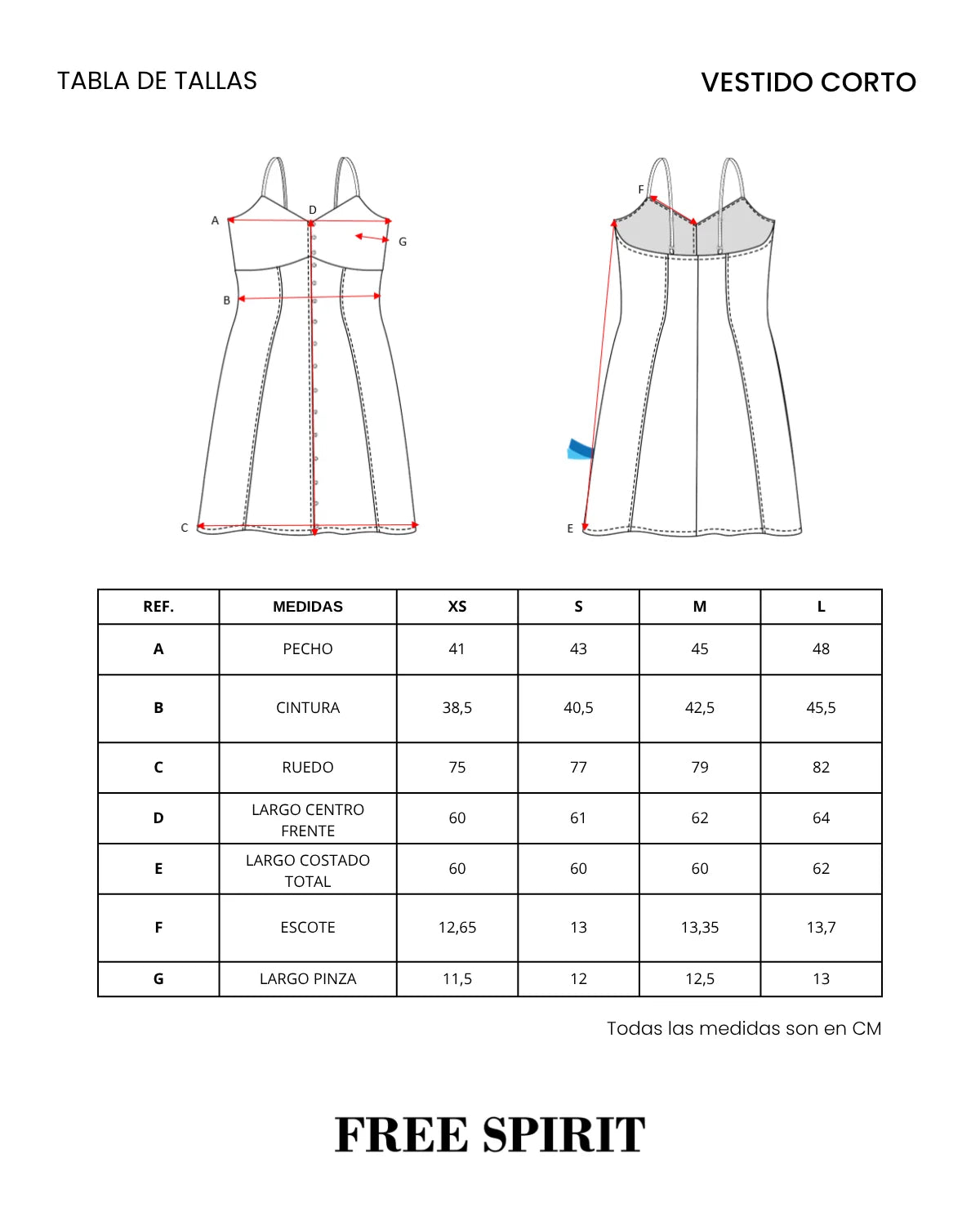 TABLA DE TALLAS

VESTIDO CORTO

A
D
G
B
C

F
E

| REF. | MEDIDAS | XS | S | M | L |
|---|---|---|---|---|---|
| A | PECHO | 41 | 43 | 45 | 48 |
| B | CINTURA | 38,5 | 40,5 | 42,5 | 45,5 |
| C | RUEDO | 75 | 77 | 79 | 82 |
| D | LARGO CENTRO FRENTE | 60 | 61 | 62 | 64 |
| E | LARGO COSTADO TOTAL | 60 | 60 | 60 | 62 |
| F | ESCOTE | 12,65 | 13 | 13,35 | 13,7 |
| G | LARGO PINZA | 11,5 | 12 | 12,5 | 13 |

Todas las medidas son en CM

FREE SPIRIT